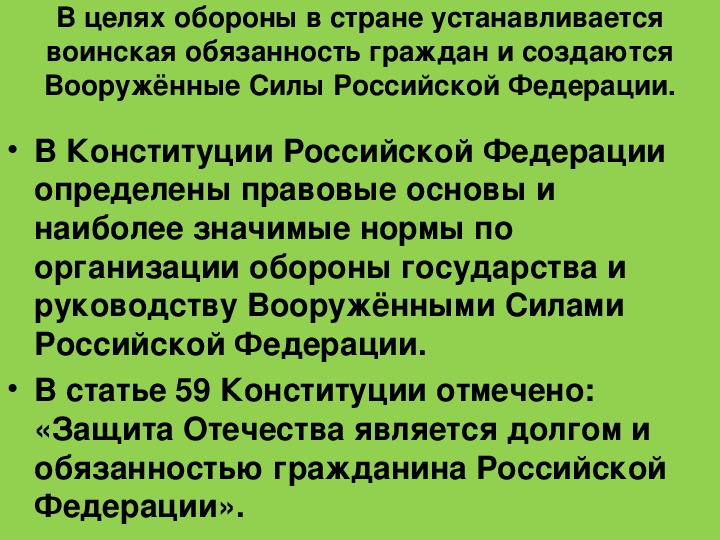 В целях обороны в стране устанавливается воинская обязанность граждан и создаются Вооружённые Силы Российской Федерации.

• В Конституции Российской Федерации определены правовые основы и наиболее значимые нормы по организации обороны государства и руководству Вооружёнными Силами Российской Федерации.

• В статье 59 Конституции отмечено: «Защита Отечества является долгом и обязанностью гражданина Российской Федерации».